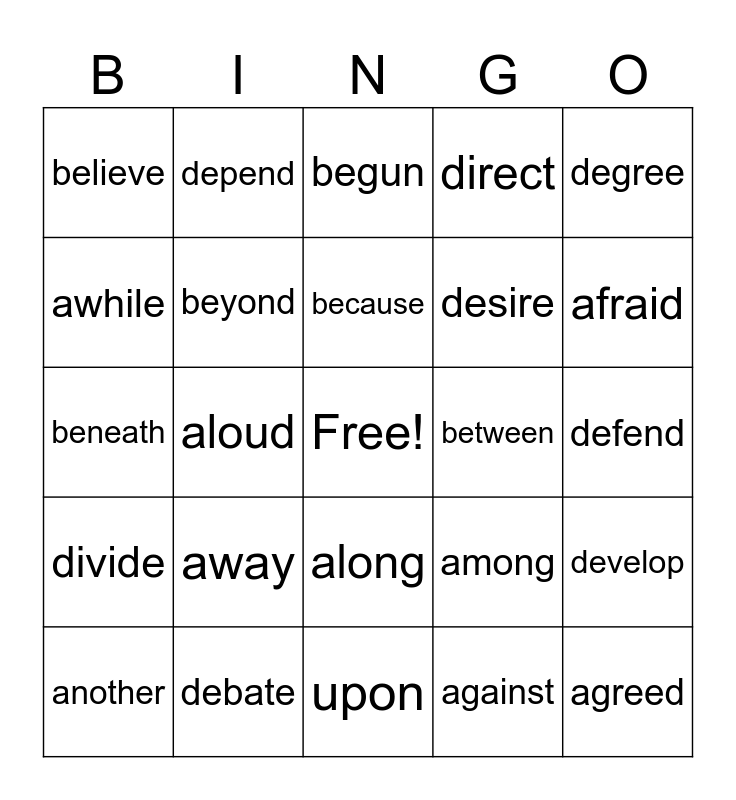 | B | I | N | G | O |
|---|---|---|---|---|
| believe | depend | begun | direct | degree |
| awhile | beyond | because | desire | afraid |
| beneath | aloud | Free! | between | defend |
| divide | away | along | among | develop |
| another | debate | upon | against | agreed |